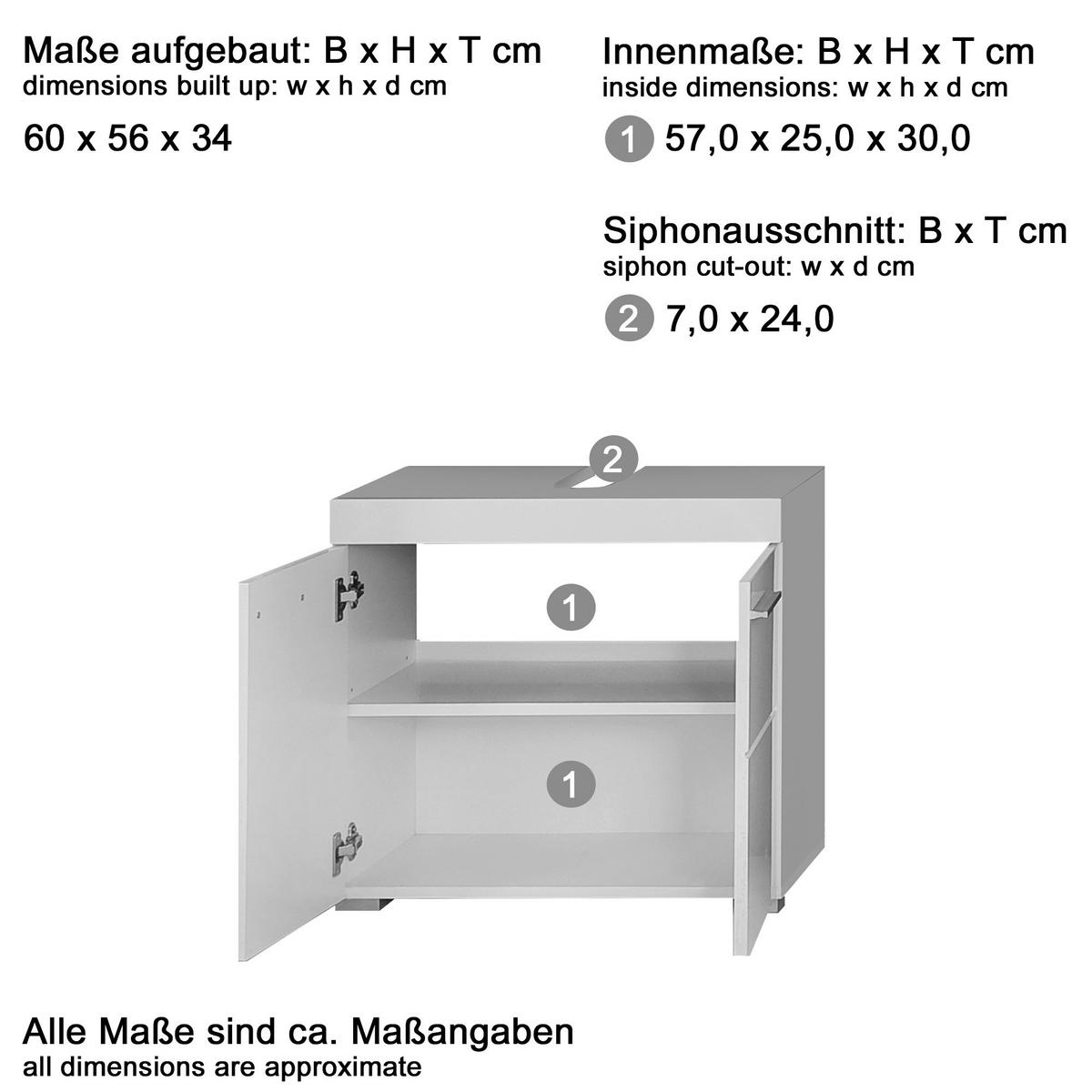 Maße aufgebaut: B x H x T cm
dimensions built up: w x h x d cm

60 x 56 x 34

Innenmaße: B x H x T cm
inside dimensions: w x h x d cm

1 57,0 x 25,0 x 30,0

Siphonausschnitt: B x T cm
siphon cut-out: w x d cm

2 7,0 x 24,0

2

1

1

Alle Maße sind ca. Maßangaben
all dimensions are approximate